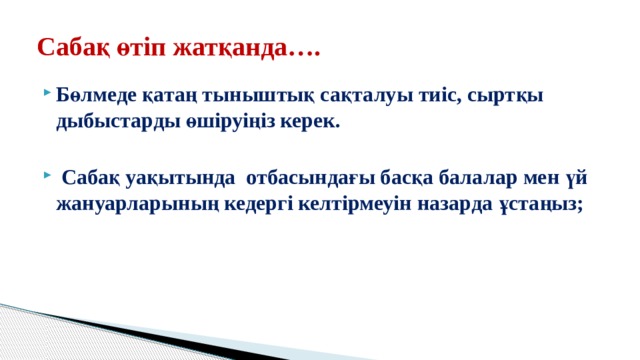 Сабақ өтіп жатқанда….

Бөлмеде қатаң тыныштық сақталуы тиіс, сыртқы дыбыстарды өшіруіңіз керек.

Сабақ уақытында отбасындағы басқа балалар мен үй жануарларының кедергі келтірмеуін назарда ұстаңыз;